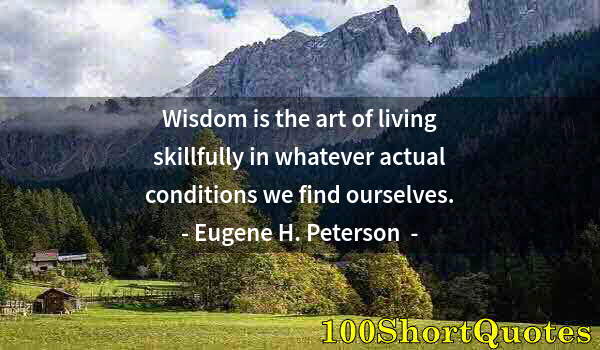 Wisdom is the art of living skillfully in whatever actual conditions we find ourselves.
- Eugene H. Peterson -

100ShortQuotes